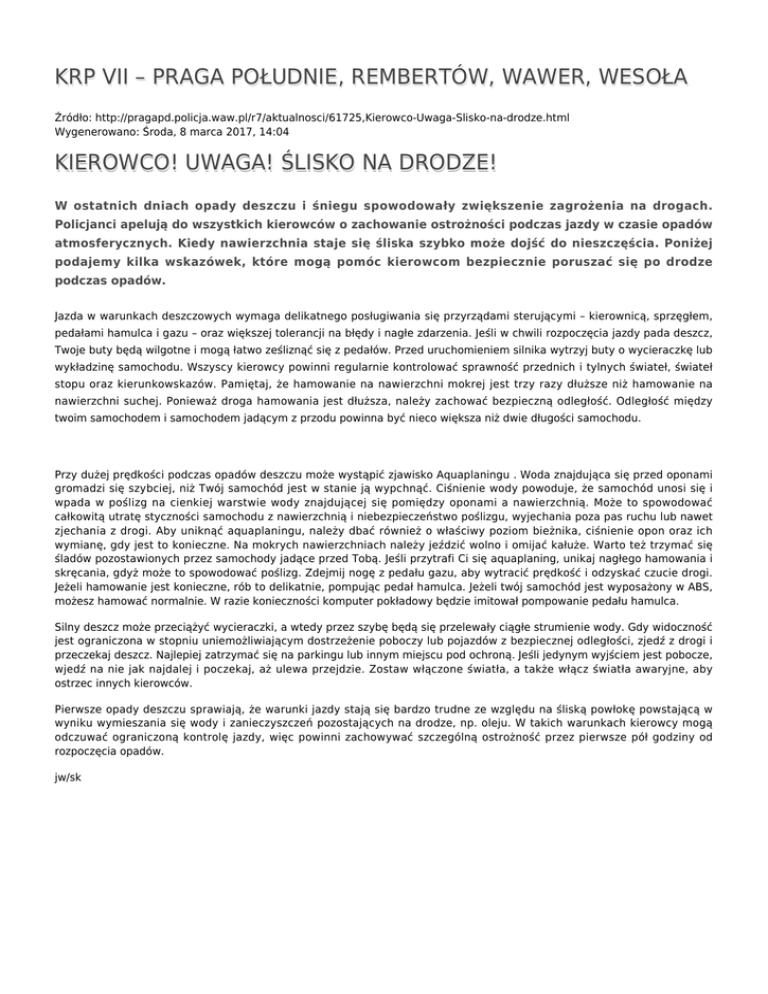 KRP VII – PRAGA POŁUDNIE, REMBERTÓW, WAWER, WESOŁA

Źródło: http://pragapd.policja.waw.pl/r7/aktualnosci/61725,Kierowco-Uwaga-Slisko-na-drodze.html
Wygenerowano: Środa, 8 marca 2017, 14:04

KIEROWCO! UWAGA! ŚLISKO NA DRODZE!

W ostatnich dniach opady deszczu i śniegu spowodowały zwiększenie zagrożenia na drogach. Policjanci apelują do wszystkich kierowców o zachowanie ostrożności podczas jazdy w czasie opadów atmosferycznych. Kiedy nawierzchnia staje się śliska szybko może dojść do nieszczęścia. Poniżej podajemy kilka wskazówek, które mogą pomóc kierowcom bezpiecznie poruszać się po drodze podczas opadów.

Jazda w warunkach deszczowych wymaga delikatnego posługiwania się przyrządami sterującymi – kierownicą, sprzęgłem, pedałami hamulca i gazu – oraz większej tolerancji na błędy i nagłe zdarzenia. Jeśli w chwili rozpoczęcia jazdy pada deszcz, Twoje buty będą wilgotne i mogą łatwo ześliznąć się z pedałów. Przed uruchomieniem silnika wytrzyj buty o wycieraczkę lub wykładzinę samochodu. Wszyscy kierowcy powinni regularnie kontrolować sprawność przednich i tylnych świateł, świateł stopu oraz kierunkowskazów. Pamiętaj, że hamowanie na nawierzchni mokrej jest trzy razy dłuższe niż hamowanie na nawierzchni suchej. Ponieważ droga hamowania jest dłuższa, należy zachować bezpieczną odległość. Odległość między twoim samochodem i samochodem jadącym z przodu powinna być nieco większa niż dwie długości samochodu.

Przy dużej prędkości podczas opadów deszczu może wystąpić zjawisko Aquaplaningu . Woda znajdująca się przed oponami gromadzi się szybciej, niż Twój samochód jest w stanie ją wypchnąć. Ciśnienie wody powoduje, że samochód unosi się i wpada w poślizg na cienkiej warstwie wody znajdującej się pomiędzy oponami a nawierzchnią. Może to spowodować całkowitą utratę styczności samochodu z nawierzchnią i niebezpieczeństwo poślizgu, wyjechania poza pas ruchu lub nawet zjechania z drogi. Aby uniknąć aquaplaningu, należy dbać również o właściwy poziom bieżnika, ciśnienie opon oraz ich wymianę, gdy jest to konieczne. Na mokrych nawierzchniach należy jeździć wolno i omijać kałuże. Warto też trzymać się śladów pozostawionych przez samochody jadące przed Tobą. Jeśli przytrafi Ci się aquaplaning, unikaj nagłego hamowania i skręcania, gdyż może to spowodować poślizg. Zdejmij nogę z pedału gazu, aby wytracić prędkość i odzyskać czucie drogi. Jeżeli hamowanie jest konieczne, rób to delikatnie, pompując pedał hamulca. Jeżeli twój samochód jest wyposażony w ABS, możesz hamować normalnie. W razie konieczności komputer pokładowy będzie imitował pompowanie pedału hamulca.

Silny deszcz może przeciążyć wycieraczki, a wtedy przez szybę będą się przelewały ciągłe strumienie wody. Gdy widoczność jest ograniczona w stopniu uniemożliwiającym dostrzeżenie poboczy lub pojazdów z bezpiecznej odległości, zjedź z drogi i przeczekaj deszcz. Najlepiej zatrzymać się na parkingu lub innym miejscu pod ochroną. Jeśli jedynym wyjściem jest pobocze, wjedź na nie jak najdalej i poczekaj, aż ulewa przejdzie. Zostaw włączone światła, a także włącz światła awaryjne, aby ostrzec innych kierowców.

Pierwsze opady deszczu sprawiają, że warunki jazdy stają się bardzo trudne ze względu na śliską powłokę powstającą w wyniku wymieszania się wody i zanieczyszczeń pozostających na drodze, np. oleju. W takich warunkach kierowcy mogą odczuwać ograniczoną kontrolę jazdy, więc powinni zachowywać szczególną ostrożność przez pierwsze pół godziny od rozpoczęcia opadów.

jw/sk